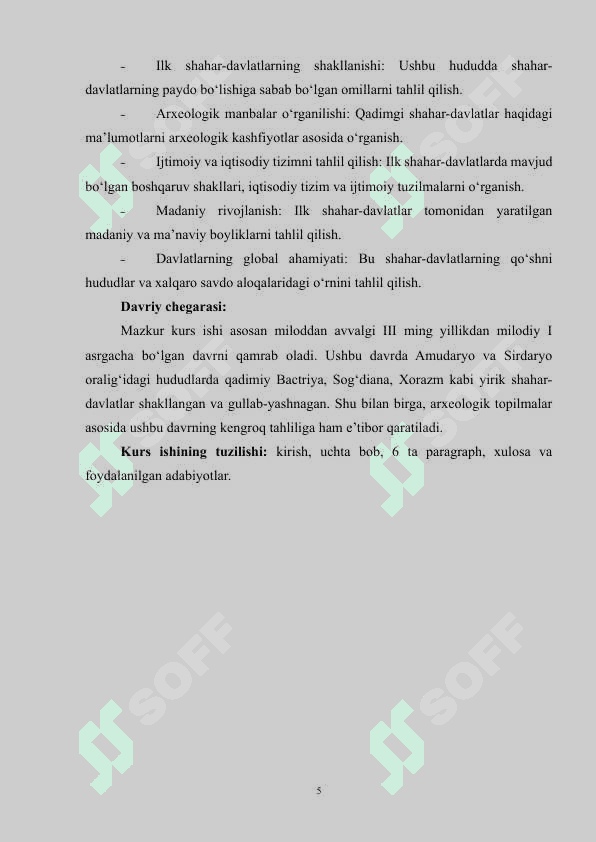 - Ilk shahar-davlatlarning shakllanishi: Ushbu hududda shahar-davlatlarning paydo bo‘lishiga sabab bo‘lgan omillarni tahlil qilish.

- Arxeologik manbalar o‘rganilishi: Qadimgi shahar-davlatlar haqidagi ma’lumotlarni arxeologik kashfiyotlar asosida o‘rganish.

- Ijtimoiy va iqtisodiy tizimni tahlil qilish: Ilk shahar-davlatlarda mavjud bo‘lgan boshqaruv shakllari, iqtisodiy tizim va ijtimoiy tuzilmalarni o‘rganish.

- Madaniy rivojlanish: Ilk shahar-davlatlar tomonidan yaratilgan madaniy va ma’naviy boyliklarni tahlil qilish.

- Davlatlarning global ahamiyati: Bu shahar-davlatlarning qo‘shni hududlar va xalqaro savdo aloqalaridagi o‘rnini tahlil qilish.

Davriy chegarasi:

Mazkur kurs ishi asosan miloddan avvalgi III ming yillikdan milodiy I asrgacha bo‘lgan davrni qamrab oladi. Ushbu davrda Amudaryo va Sirdaryo oralig‘idagi hududlarda qadimiy Bactriya, Sog‘diana, Xorazm kabi yirik shahar-davlatlar shakllangan va gullab-yashnagan. Shu bilan birga, arxeologik topilmalar asosida ushbu davrning kengroq tahliliga ham e’tibor qaratiladi.

Kurs ishining tuzilishi: kirish, uchta bob, 6 ta paragraph, xulosa va foydalanilgan adabiyotlar.

SOFF

SOFF

SOFF

SOFF

SOFF

SOFF

5